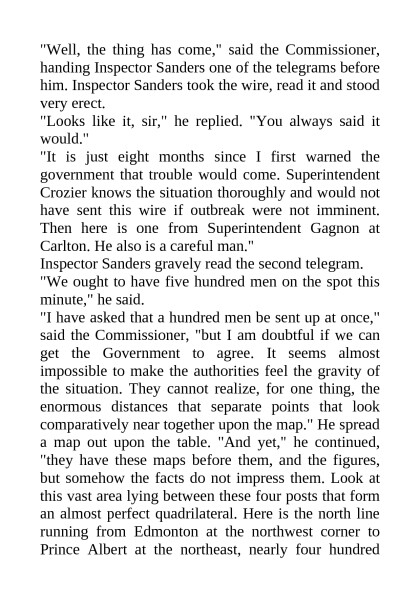 "Well, the thing has come," said the Commissioner, handing Inspector Sanders one of the telegrams before him. Inspector Sanders took the wire, read it and stood very erect.

"Looks like it, sir," he replied. "You always said it would."

"It is just eight months since I first warned the government that trouble would come. Superintendent Crozier knows the situation thoroughly and would not have sent this wire if outbreak were not imminent. Then here is one from Superintendent Gagnon at Carlton. He also is a careful man."

Inspector Sanders gravely read the second telegram.

"We ought to have five hundred men on the spot this minute," he said.

"I have asked that a hundred men be sent up at once," said the Commissioner, "but I am doubtful if we can get the Government to agree. It seems almost impossible to make the authorities feel the gravity of the situation. They cannot realize, for one thing, the enormous distances that separate points that look comparatively near together upon the map." He spread a map out upon the table. "And yet," he continued, "they have these maps before them, and the figures, but somehow the facts do not impress them. Look at this vast area lying between these four posts that form an almost perfect quadrilateral. Here is the north line running from Edmonton at the northwest corner to Prince Albert at the northeast, nearly four hundred